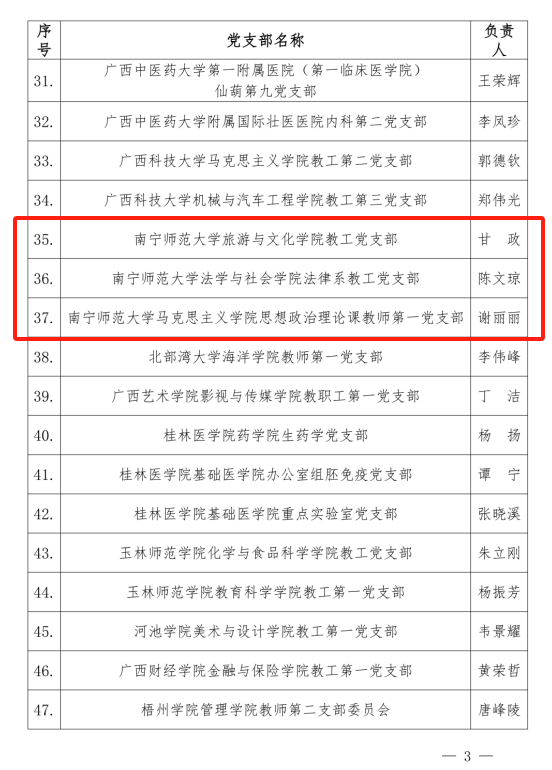 | 序号 | 党支部名称 | 负责人 |
|---|---|---|
| 31. | 广西中医药大学第一附属医院（第一临床医学院）仙葫第九党支部 | 王荣辉 |
| 32. | 广西中医药大学附属国际壮医医院内科第二党支部 | 李凤珍 |
| 33. | 广西科技大学马克思主义学院教工第二党支部 | 郭德钦 |
| 34. | 广西科技大学机械与汽车工程学院教工第三党支部 | 郑伟光 |
| 35. | 南宁师范大学旅游与文化学院教工党支部 | 甘　政 |
| 36. | 南宁师范大学法学与社会学院法律系教工党支部 | 陈文琼 |
| 37. | 南宁师范大学马克思主义学院思想政治理论课教师第一党支部 | 谢丽丽 |
| 38. | 北部湾大学海洋学院教师第一党支部 | 李伟峰 |
| 39. | 广西艺术学院影视与传媒学院教职工第一党支部 | 丁　洁 |
| 40. | 桂林医学院药学院生药学党支部 | 杨　扬 |
| 41. | 桂林医学院基础医学院办公室组胚免疫党支部 | 谭　宁 |
| 42. | 桂林医学院基础医学院重点实验室党支部 | 张晓溪 |
| 43. | 玉林师范学院化学与食品科学学院教工党支部 | 朱立刚 |
| 44. | 玉林师范学院教育科学学院教工第一党支部 | 杨振芳 |
| 45. | 河池学院美术与设计学院教工第一党支部 | 韦景耀 |
| 46. | 广西财经学院金融与保险学院教工第一党支部 | 黄荣哲 |
| 47. | 梧州学院管理学院教师第二支部委员会 | 唐峰陵 |

— 3 —